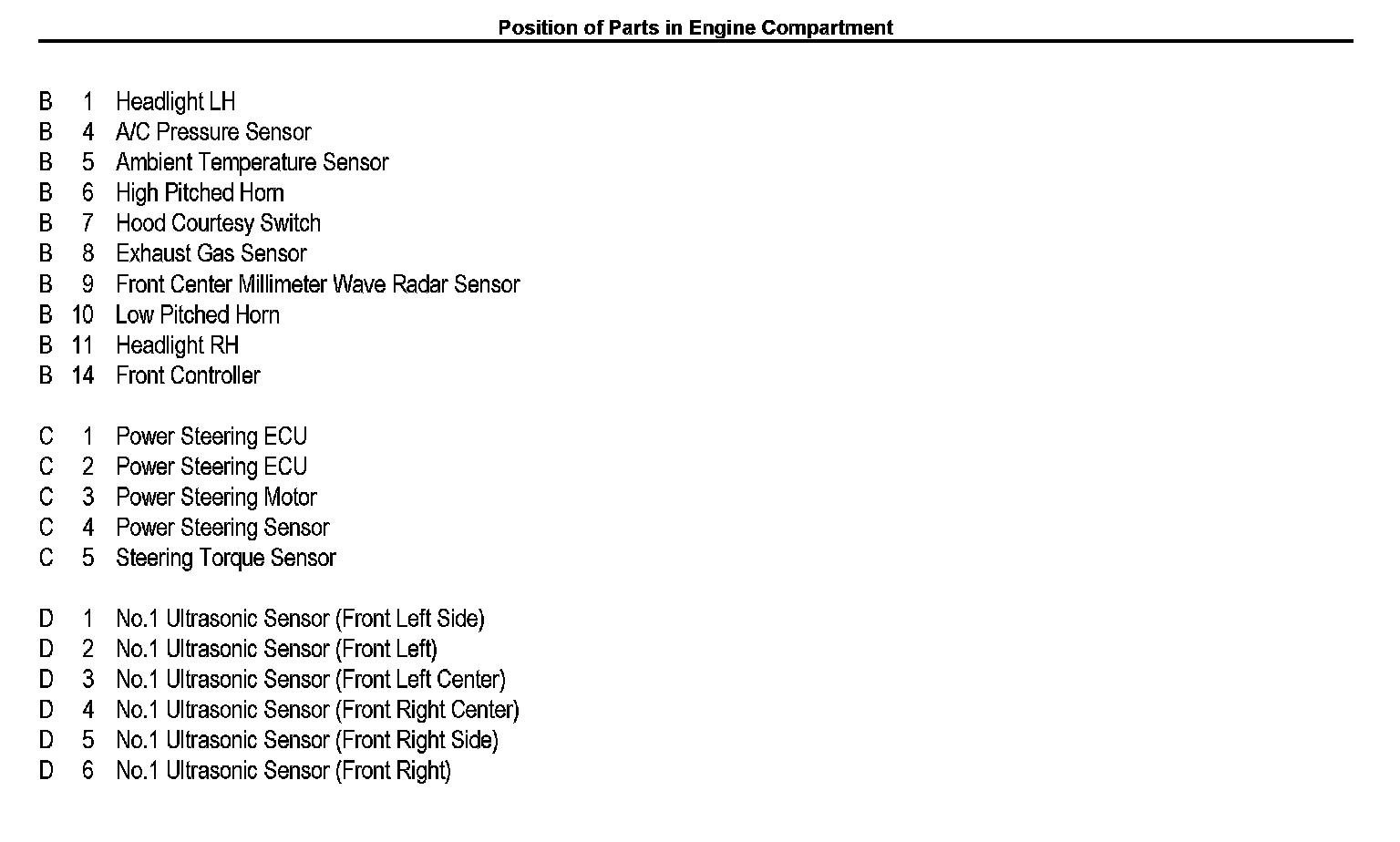 Position of Parts in Engine Compartment

B 1 Headlight LH
B 4 A/C Pressure Sensor
B 5 Ambient Temperature Sensor
B 6 High Pitched Horn
B 7 Hood Courtesy Switch
B 8 Exhaust Gas Sensor
B 9 Front Center Millimeter Wave Radar Sensor
B 10 Low Pitched Horn
B 11 Headlight RH
B 14 Front Controller

C 1 Power Steering ECU
C 2 Power Steering ECU
C 3 Power Steering Motor
C 4 Power Steering Sensor
C 5 Steering Torque Sensor

D 1 No.1 Ultrasonic Sensor (Front Left Side)
D 2 No.1 Ultrasonic Sensor (Front Left)
D 3 No.1 Ultrasonic Sensor (Front Left Center)
D 4 No.1 Ultrasonic Sensor (Front Right Center)
D 5 No.1 Ultrasonic Sensor (Front Right Side)
D 6 No.1 Ultrasonic Sensor (Front Right)